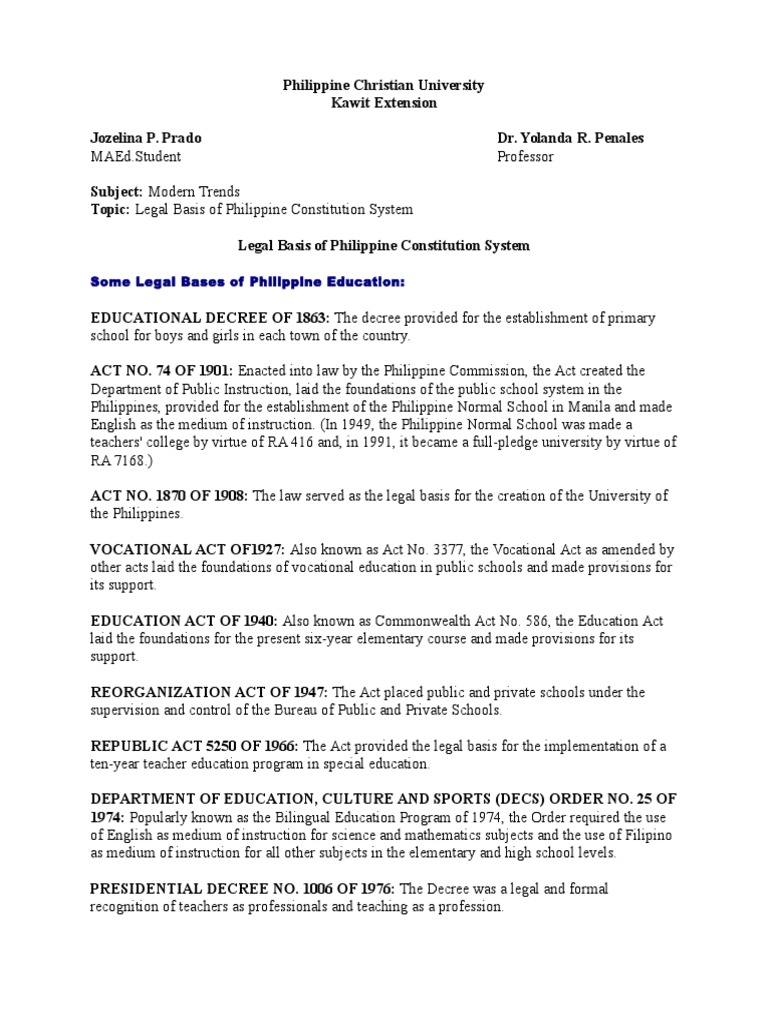 Philippine Christian University
Kawit Extension

Jozelina P. Prado
MAEd.Student

Dr. Yolanda R. Penales
Professor

Subject: Modern Trends
Topic: Legal Basis of Philippine Constitution System

Legal Basis of Philippine Constitution System

Some Legal Bases of Philippine Education:

EDUCATIONAL DECREE OF 1863: The decree provided for the establishment of primary school for boys and girls in each town of the country.

ACT NO. 74 OF 1901: Enacted into law by the Philippine Commission, the Act created the Department of Public Instruction, laid the foundations of the public school system in the Philippines, provided for the establishment of the Philippine Normal School in Manila and made English as the medium of instruction. (In 1949, the Philippine Normal School was made a teachers' college by virtue of RA 416 and, in 1991, it became a full-pledge university by virtue of RA 7168.)

ACT NO. 1870 OF 1908: The law served as the legal basis for the creation of the University of the Philippines.

VOCATIONAL ACT OF1927: Also known as Act No. 3377, the Vocational Act as amended by other acts laid the foundations of vocational education in public schools and made provisions for its support.

EDUCATION ACT OF 1940: Also known as Commonwealth Act No. 586, the Education Act laid the foundations for the present six-year elementary course and made provisions for its support.

REORGANIZATION ACT OF 1947: The Act placed public and private schools under the supervision and control of the Bureau of Public and Private Schools.

REPUBLIC ACT 5250 OF 1966: The Act provided the legal basis for the implementation of a ten-year teacher education program in special education.

DEPARTMENT OF EDUCATION, CULTURE AND SPORTS (DECS) ORDER NO. 25 OF 1974: Popularly known as the Bilingual Education Program of 1974, the Order required the use of English as medium of instruction for science and mathematics subjects and the use of Filipino as medium of instruction for all other subjects in the elementary and high school levels.

PRESIDENTIAL DECREE NO. 1006 OF 1976: The Decree was a legal and formal recognition of teachers as professionals and teaching as a profession.